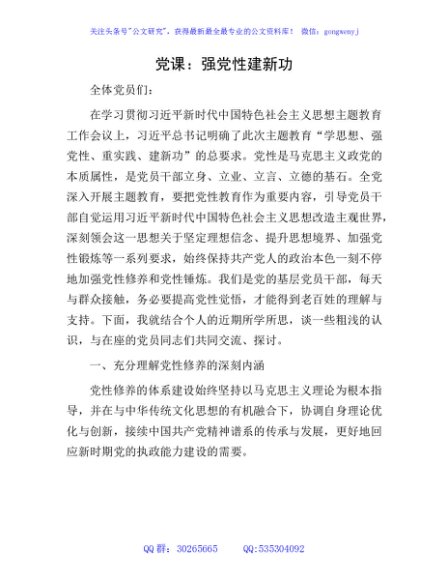 关注头条号"公文研究"，获得最新最全最专业的公文资料库！ 微信：gongwenyj

党课：强党性建新功

全体党员们：

在学习贯彻习近平新时代中国特色社会主义思想主题教育工作会议上，习近平总书记明确了此次主题教育"学思想、强党性、重实践、建新功"的总要求。党性是马克思主义政党的本质属性，是党员干部立身、立业、立言、立德的基石。全党深入开展主题教育，要把党性教育作为重要内容，引导党员干部自觉运用习近平新时代中国特色社会主义思想改造主观世界，深刻领会这一思想关于坚定理想信念、提升思想境界、加强党性锻炼等一系列要求，始终保持共产党人的政治本色一刻不停地加强党性修养和党性锤炼。我们是党的基层党员干部，每天与群众接触，务必要提高党性觉悟，才能得到老百姓的理解与支持。下面，我就结合个人的近期所学所思，谈一些粗浅的认识，与在座的党员同志们共同交流、探讨。

一、充分理解党性修养的深刻内涵

党性修养的体系建设始终坚持以马克思主义理论为根本指导，并在与中华传统文化思想的有机融合下，协调自身理论优化与创新，接续中国共产党精神谱系的传承与发展，更好地回应新时期党的执政能力建设的需要。

QQ 群：30265665 QQ:535304092